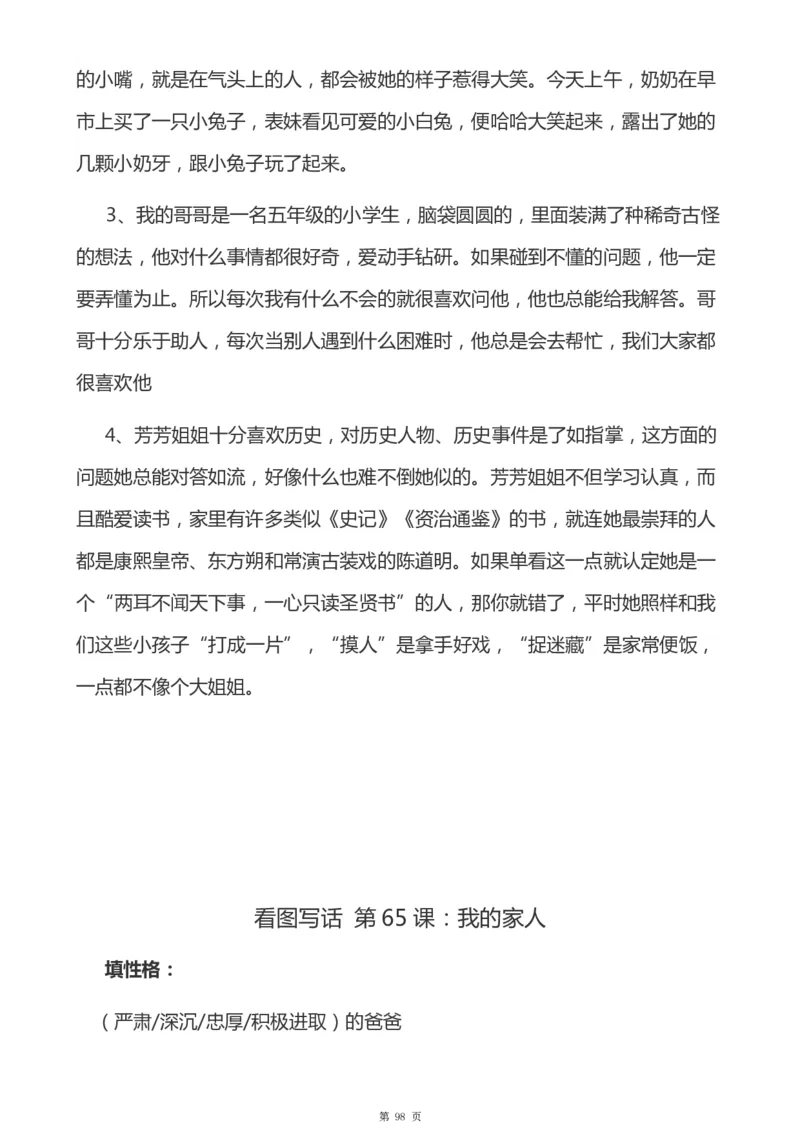 的小嘴，就是在气头上的人，都会被她的样子惹得大笑。今天上午，奶奶在早市上买了一只小兔子，表妹看见可爱的小白兔，便哈哈大笑起来，露出了她的几颗小奶牙，跟小兔子玩了起来。

3、我的哥哥是一名五年级的小学生，脑袋圆圆的，里面装满了种稀奇古怪的想法，他对什么事情都很好奇，爱动手钻研。如果碰到不懂的问题，他一定要弄懂为止。所以每次我有什么不会的就很喜欢问他，他也总能给我解答。哥哥十分乐于助人，每次当别人遇到什么困难时，他总是会去帮忙，我们大家都很喜欢他

4、芳芳姐姐十分喜欢历史，对历史人物、历史事件是了如指掌，这方面的问题她总能对答如流，好像什么也难不倒她似的。芳芳姐姐不但学习认真，而且酷爱读书，家里有许多类似《史记》《资治通鉴》的书，就连她最崇拜的人都是康熙皇帝、东方朔和常演古装戏的陈道明。如果单看这一点就认定她是一个“两耳不闻天下事，一心只读圣贤书”的人，那你就错了，平时她照样和我们这些小孩子“打成一片”，“摸人”是拿手好戏，“捉迷藏”是家常便饭，一点都不像个大姐姐。

看图写话 第 65 课：我的家人

填性格：

（严肃/深沉/忠厚/积极进取）的爸爸

第 98 页